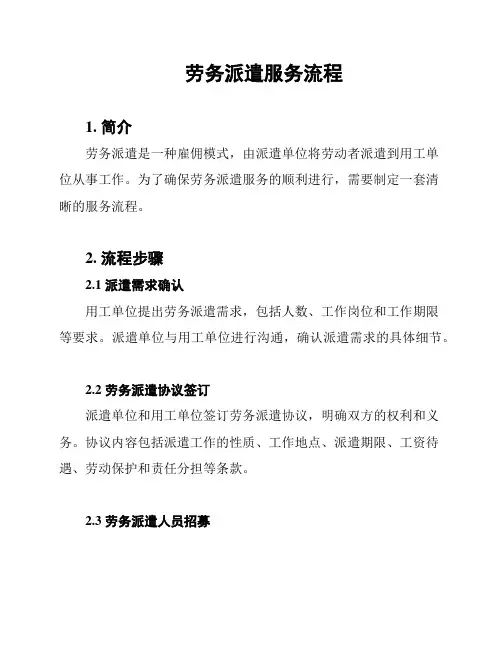 劳务派遣服务流程

1. 简介

劳务派遣是一种雇佣模式，由派遣单位将劳动者派遣到用工单位从事工作。为了确保劳务派遣服务的顺利进行，需要制定一套清晰的服务流程。

2. 流程步骤

2.1 派遣需求确认

用工单位提出劳务派遣需求，包括人数、工作岗位和工作期限等要求。派遣单位与用工单位进行沟通，确认派遣需求的具体细节。

2.2 劳务派遣协议签订

派遣单位和用工单位签订劳务派遣协议，明确双方的权利和义务。协议内容包括派遣工作的性质、工作地点、派遣期限、工资待遇、劳动保护和责任分担等条款。

2.3 劳务派遣人员招募